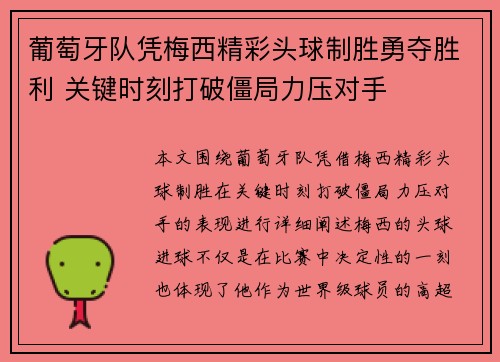 葡萄牙队凭梅西精彩头球制胜勇夺胜利 关键时刻打破僵局力压对手

本文围绕葡萄牙队凭借梅西精彩头球制胜在关键时刻打破僵局力压对手的表现进行详细阐述梅西的头球进球不仅是在比赛中决定性的一刻也体现了他作为世界级球员的高超